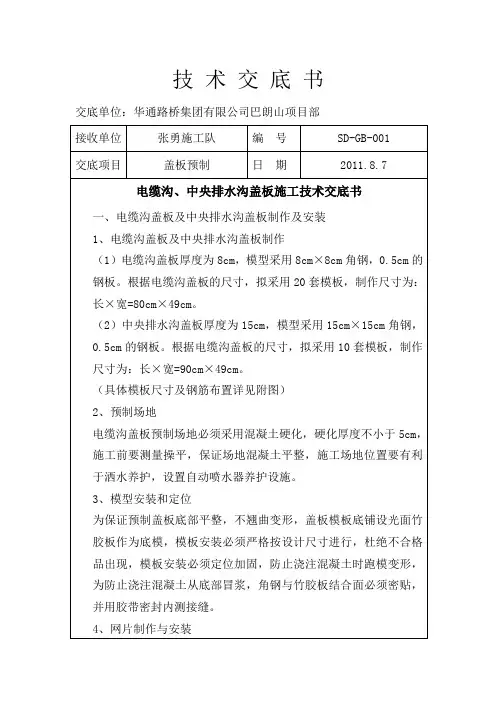 技 术 交 底 书

交底单位：华通路桥集团有限公司巴朗山项目部

| 接收单位 | 张勇施工队 | 编　号 | SD-GB-001 |
|---|---|---|---|
| 交底项目 | 盖板预制 | 日　期 | 2011.8.7 |

电缆沟、中央排水沟盖板施工技术交底书

一、电缆沟盖板及中央排水沟盖板制作及安装

1、电缆沟盖板及中央排水沟盖板制作

（1）电缆沟盖板厚度为 8cm，模型采用 8cm×8cm 角钢，0.5cm 的钢板。根据电缆沟盖板的尺寸，拟采用 20 套模板，制作尺寸为：长×宽=80cm×49cm。

（2）中央排水沟盖板厚度为 15cm，模型采用 15cm×15cm 角钢，0.5cm 的钢板。根据电缆沟盖板的尺寸，拟采用 10 套模板，制作尺寸为：长×宽=90cm×49cm。

（具体模板尺寸及钢筋布置详见附图）

2、预制场地

电缆沟盖板预制场地必须采用混凝土硬化，硬化厚度不小于 5cm，施工前要测量操平，保证场地混凝土平整，施工场地位置要有利于洒水养护，设置自动喷水器养护设施。

3、模型安装和定位

为保证预制盖板底部平整，不翘曲变形，盖板模板底铺设光面竹胶板作为底模，模板安装必须严格按设计尺寸进行，杜绝不合格品出现，模板安装必须定位加固，防止浇注混凝土时跑模变形，为防止浇注混凝土从底部冒浆，角钢与竹胶板结合面必须密贴，并用胶带密封内测接缝。

4、网片制作与安装